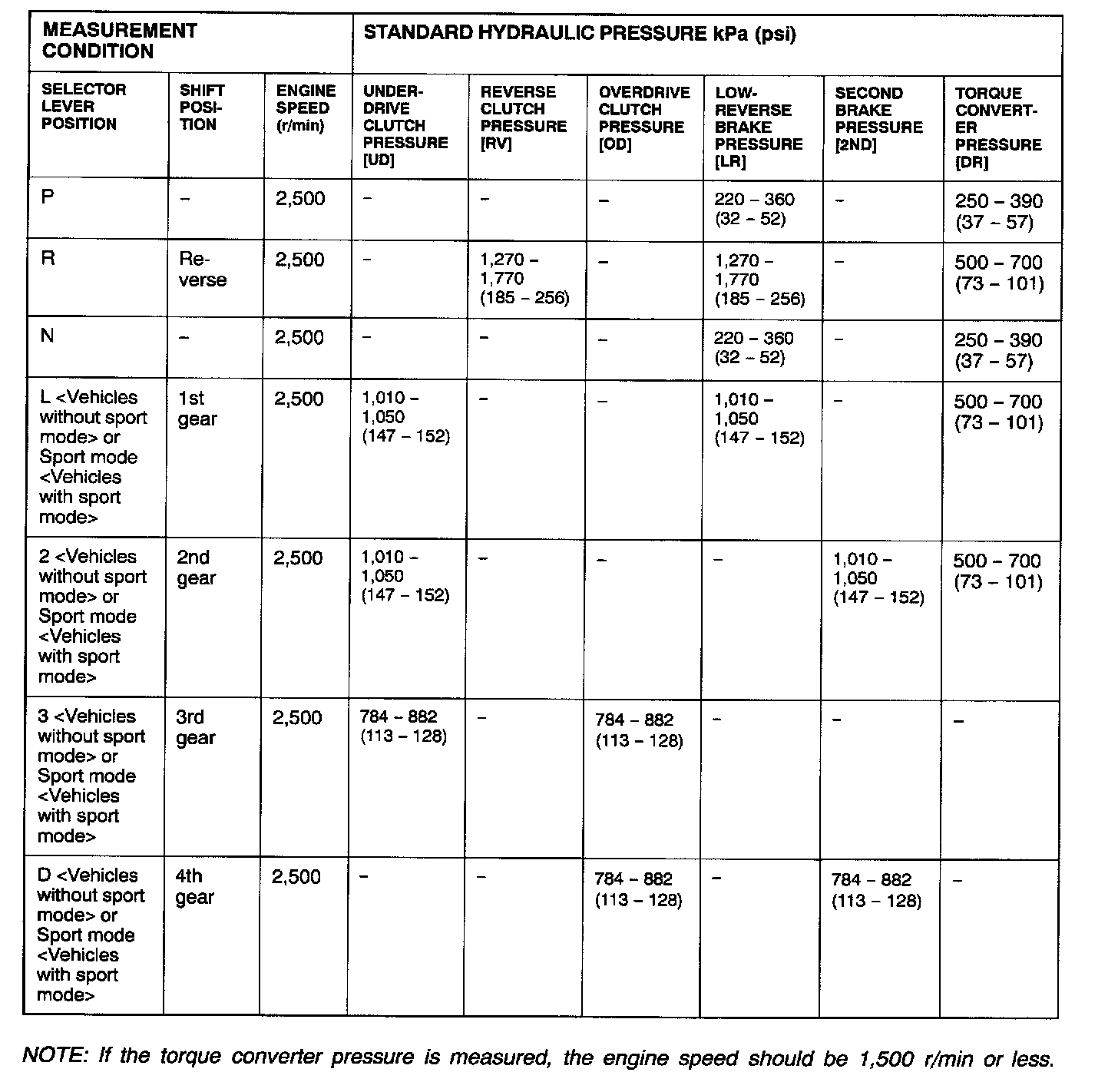 | MEASUREMENT CONDITION | | | STANDARD HYDRAULIC PRESSURE kPa (psi) | | | | | |
|---|---|---|---|---|---|---|---|---|
| SELECTOR LEVER POSITION | SHIFT POSITION | ENGINE SPEED (r/min) | UNDERDRIVE CLUTCH PRESSURE [UD] | REVERSE CLUTCH PRESSURE [RV] | OVERDRIVE CLUTCH PRESSURE [OD] | LOW-REVERSE BRAKE PRESSURE [LR] | SECOND BRAKE PRESSURE [2ND] | TORQUE CONVERTER PRESSURE [DR] |
| P | – | 2,500 | – | – | – | 220 – 360 (32 – 52) | – | 250 – 390 (37 – 57) |
| R | Reverse | 2,500 | – | 1,270 – 1,770 (185 – 256) | – | 1,270 – 1,770 (185 – 256) | – | 500 – 700 (73 – 101) |
| N | – | 2,500 | – | – | – | 220 – 360 (32 – 52) | – | 250 – 390 (37 – 57) |
| L <Vehicles without sport mode> or Sport mode <Vehicles with sport mode> | 1st gear | 2,500 | 1,010 – 1,050 (147 – 152) | – | – | 1,010 – 1,050 (147 – 152) | – | 500 – 700 (73 – 101) |
| 2 <Vehicles without sport mode> or Sport mode <Vehicles with sport mode> | 2nd gear | 2,500 | 1,010 – 1,050 (147 – 152) | – | – | – | 1,010 – 1,050 (147 – 152) | 500 – 700 (73 – 101) |
| 3 <Vehicles without sport mode> or Sport mode <Vehicles with sport mode> | 3rd gear | 2,500 | 784 – 882 (113 – 128) | – | 784 – 882 (113 – 128) | – | – | – |
| D <Vehicles without sport mode> or Sport mode <Vehicles with sport mode> | 4th gear | 2,500 | – | – | 784 – 882 (113 – 128) | – | 784 – 882 (113 – 128) | – |

NOTE: If the torque converter pressure is measured, the engine speed should be 1,500 r/min or less.